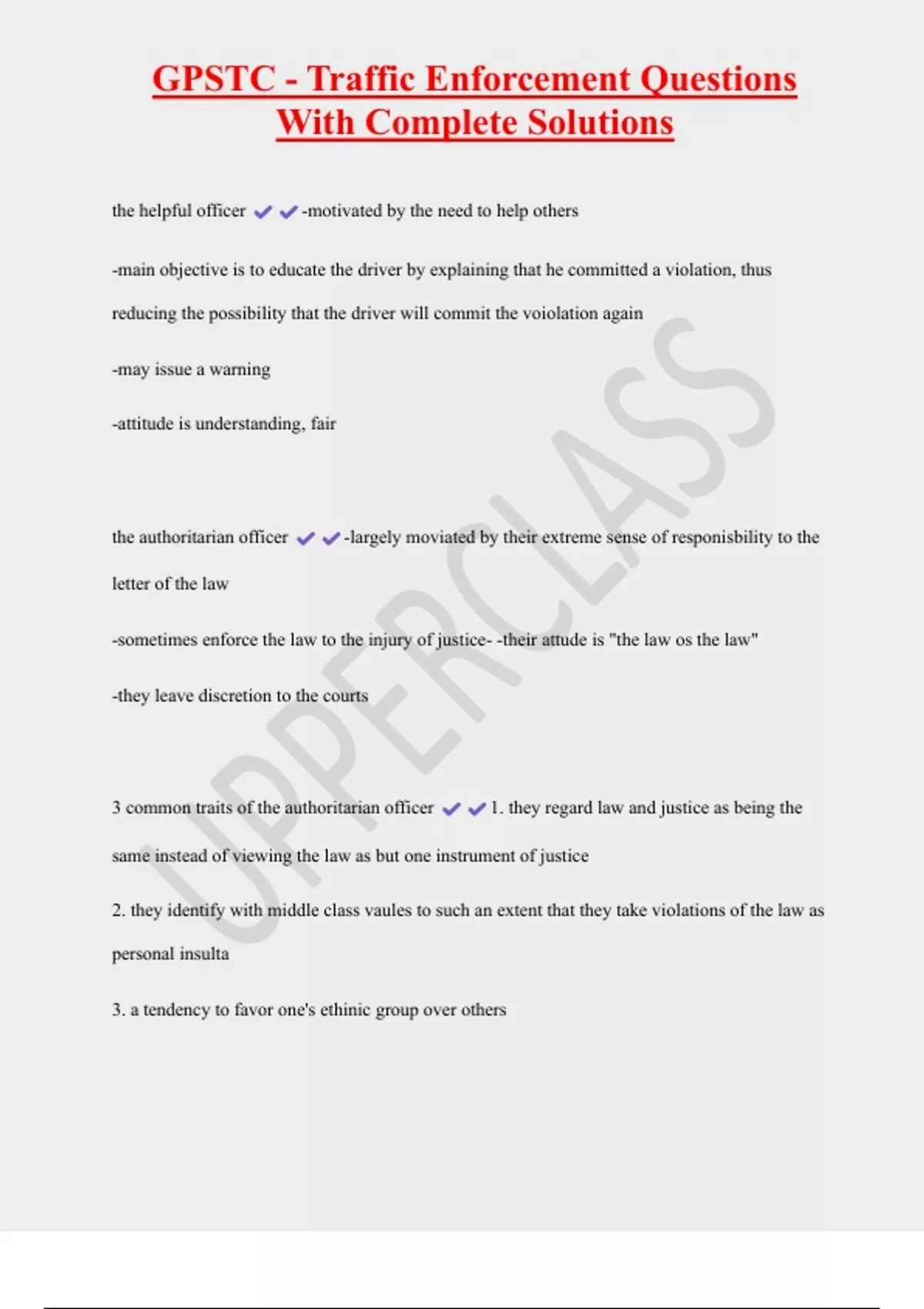 GPSTC - Traffic Enforcement Questions With Complete Solutions

the helpful officer ✔✔-motivated by the need to help others

-main objective is to educate the driver by explaining that he committed a violation, thus reducing the possibility that the driver will commit the voiolation again

-may issue a warning

-attitude is understanding, fair

the authoritarian officer ✔✔-largely moviated by their extreme sense of responisbility to the letter of the law

-sometimes enforce the law to the injury of justice- -their attude is "the law os the law"

-they leave discretion to the courts

3 common traits of the authoritarian officer ✔✔1. they regard law and justice as being the same instead of viewing the law as but one instrument of justice

2. they identify with middle class vaules to such an extent that they take violations of the law as personal insulta

3. a tendency to favor one's ethinic group over others

UPPERCLASS